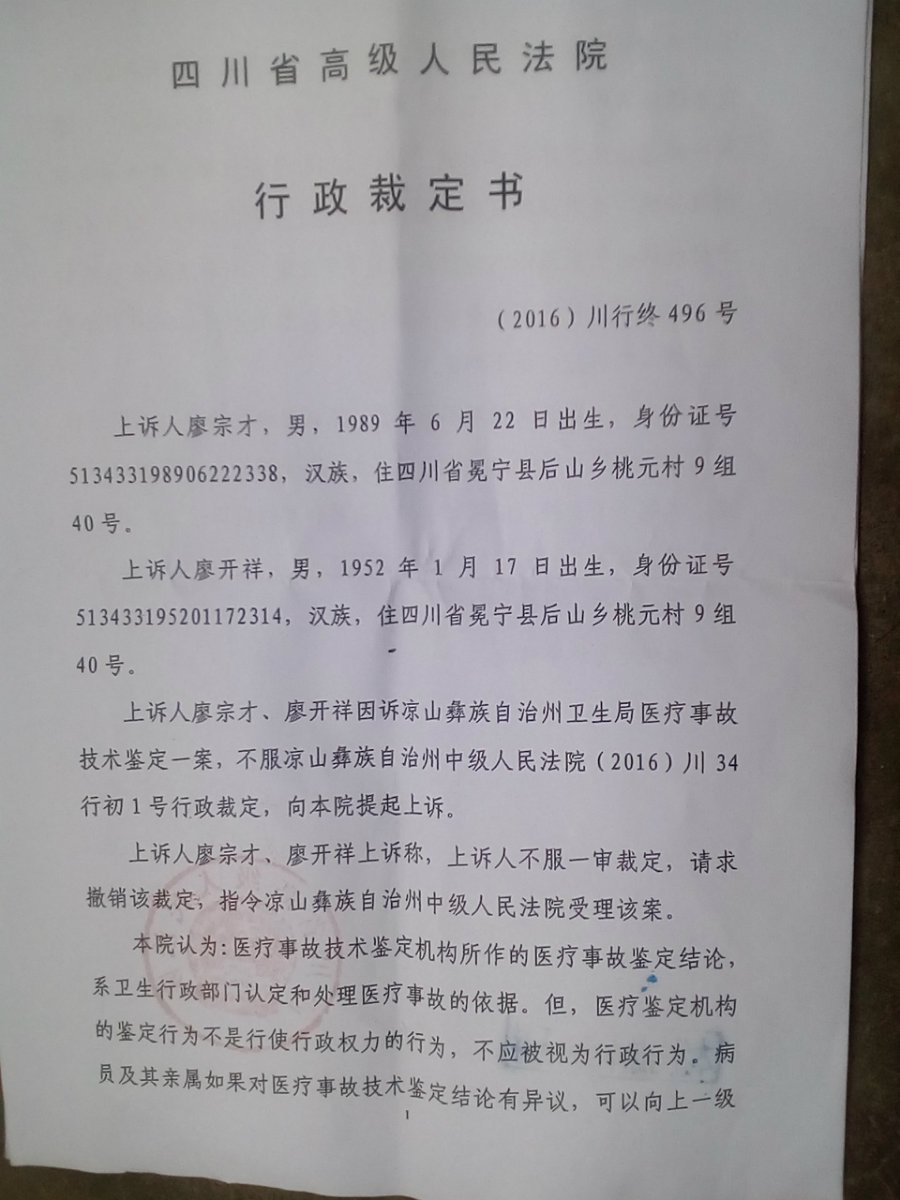 四川省高级人民法院

行政裁定书

（2016）川行终496号

上诉人廖宗才，男，1989年6月22日出生，身份证号513433198906222338，汉族，住四川省冕宁县后山乡桃元村9组40号。

上诉人廖开祥，男，1952年1月17日出生，身份证号513433195201172314，汉族，住四川省冕宁县后山乡桃元村9组40号。

上诉人廖宗才、廖开祥因诉凉山彝族自治州卫生局医疗事故技术鉴定一案，不服凉山彝族自治州中级人民法院（2016）川34行初1号行政裁定，向本院提起上诉。

上诉人廖宗才、廖开祥上诉称，上诉人不服一审裁定，请求撤销该裁定，指令凉山彝族自治州中级人民法院受理该案。

本院认为：医疗事故技术鉴定机构所作的医疗事故鉴定结论，系卫生行政部门认定和处理医疗事故的依据。但，医疗鉴定机构的鉴定行为不是行使行政权力的行为，不应被视为行政行为。病员及其亲属如果对医疗事故技术鉴定结论有异议，可以向上一级

1